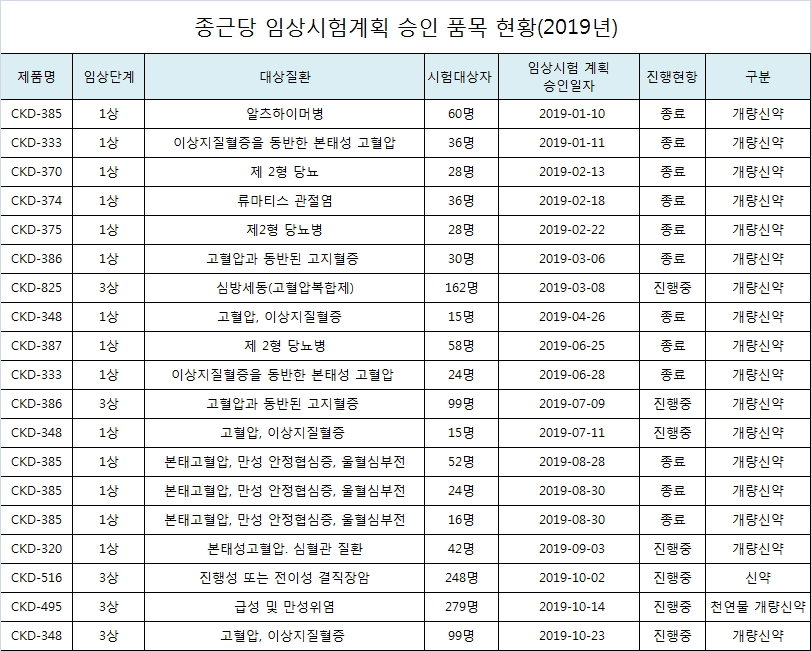 종근당 임상시험계획 승인 품목 현황(2019년)

| 제품명 | 임상단계 | 대상질환 | 시험대상자 | 임상시험 계획 승인일자 | 진행현황 | 구분 |
|---|---|---|---|---|---|---|
| CKD-385 | 1상 | 알츠하이머병 | 60명 | 2019-01-10 | 종료 | 개량신약 |
| CKD-333 | 1상 | 이상지질혈증을 동반한 본태성 고혈압 | 36명 | 2019-01-11 | 종료 | 개량신약 |
| CKD-370 | 1상 | 제 2형 당뇨 | 28명 | 2019-02-13 | 종료 | 개량신약 |
| CKD-374 | 1상 | 류마티스 관절염 | 36명 | 2019-02-18 | 종료 | 개량신약 |
| CKD-375 | 1상 | 제2형 당뇨병 | 28명 | 2019-02-22 | 종료 | 개량신약 |
| CKD-386 | 1상 | 고혈압과 동반된 고지혈증 | 30명 | 2019-03-06 | 종료 | 개량신약 |
| CKD-825 | 3상 | 심방세동(고혈압복합제) | 162명 | 2019-03-08 | 진행중 | 개량신약 |
| CKD-348 | 1상 | 고혈압, 이상지질혈증 | 15명 | 2019-04-26 | 종료 | 개량신약 |
| CKD-387 | 1상 | 제 2형 당뇨병 | 58명 | 2019-06-25 | 종료 | 개량신약 |
| CKD-333 | 1상 | 이상지질혈증을 동반한 본태성 고혈압 | 24명 | 2019-06-28 | 종료 | 개량신약 |
| CKD-386 | 3상 | 고혈압과 동반된 고지혈증 | 99명 | 2019-07-09 | 진행중 | 개량신약 |
| CKD-348 | 1상 | 고혈압, 이상지질혈증 | 15명 | 2019-07-11 | 진행중 | 개량신약 |
| CKD-385 | 1상 | 본태고혈압, 만성 안정협심증, 울혈심부전 | 52명 | 2019-08-28 | 종료 | 개량신약 |
| CKD-385 | 1상 | 본태고혈압, 만성 안정협심증, 울혈심부전 | 24명 | 2019-08-30 | 종료 | 개량신약 |
| CKD-385 | 1상 | 본태고혈압, 만성 안정협심증, 울혈심부전 | 16명 | 2019-08-30 | 종료 | 개량신약 |
| CKD-320 | 1상 | 본태성고혈압. 심혈관 질환 | 42명 | 2019-09-03 | 진행중 | 개량신약 |
| CKD-516 | 3상 | 진행성 또는 전이성 결직장암 | 248명 | 2019-10-02 | 진행중 | 신약 |
| CKD-495 | 3상 | 급성 및 만성위염 | 279명 | 2019-10-14 | 진행중 | 천연물 개량신약 |
| CKD-348 | 3상 | 고혈압, 이상지질혈증 | 99명 | 2019-10-23 | 진행중 | 개량신약 |